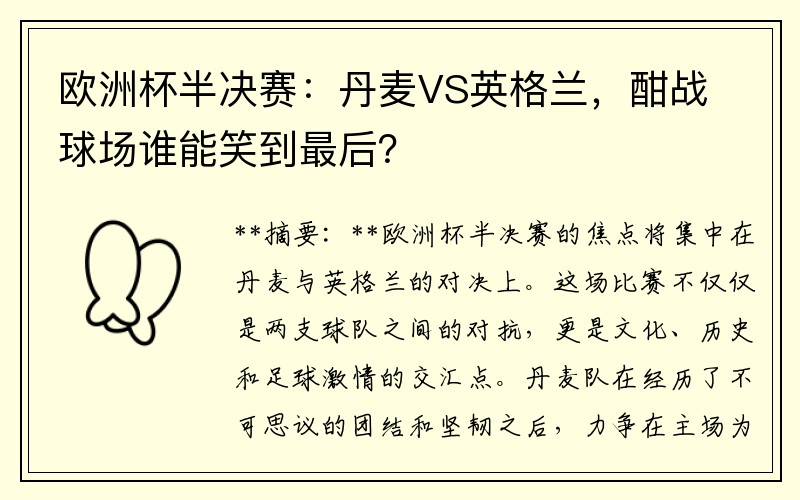 欧洲杯半决赛：丹麦VS英格兰，酣战球场谁能笑到最后？

**摘要：**欧洲杯半决赛的焦点将集中在丹麦与英格兰的对决上。这场比赛不仅仅是两支球队之间的对抗，更是文化、历史和足球激情的交汇点。丹麦队在经历了不可思议的团结和坚韧之后，力争在主场为